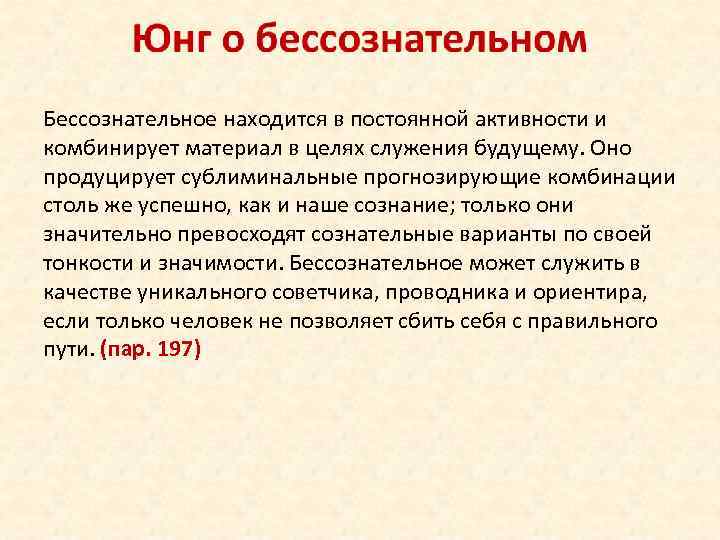 Юнг о бессознательном

Бессознательное находится в постоянной активности и комбинирует материал в целях служения будущему. Оно продуцирует сублиминальные прогнозирующие комбинации столь же успешно, как и наше сознание; только они значительно превосходят сознательные варианты по своей тонкости и значимости. Бессознательное может служить в качестве уникального советчика, проводника и ориентира, если только человек не позволяет сбить себя с правильного пути. (пар. 197)